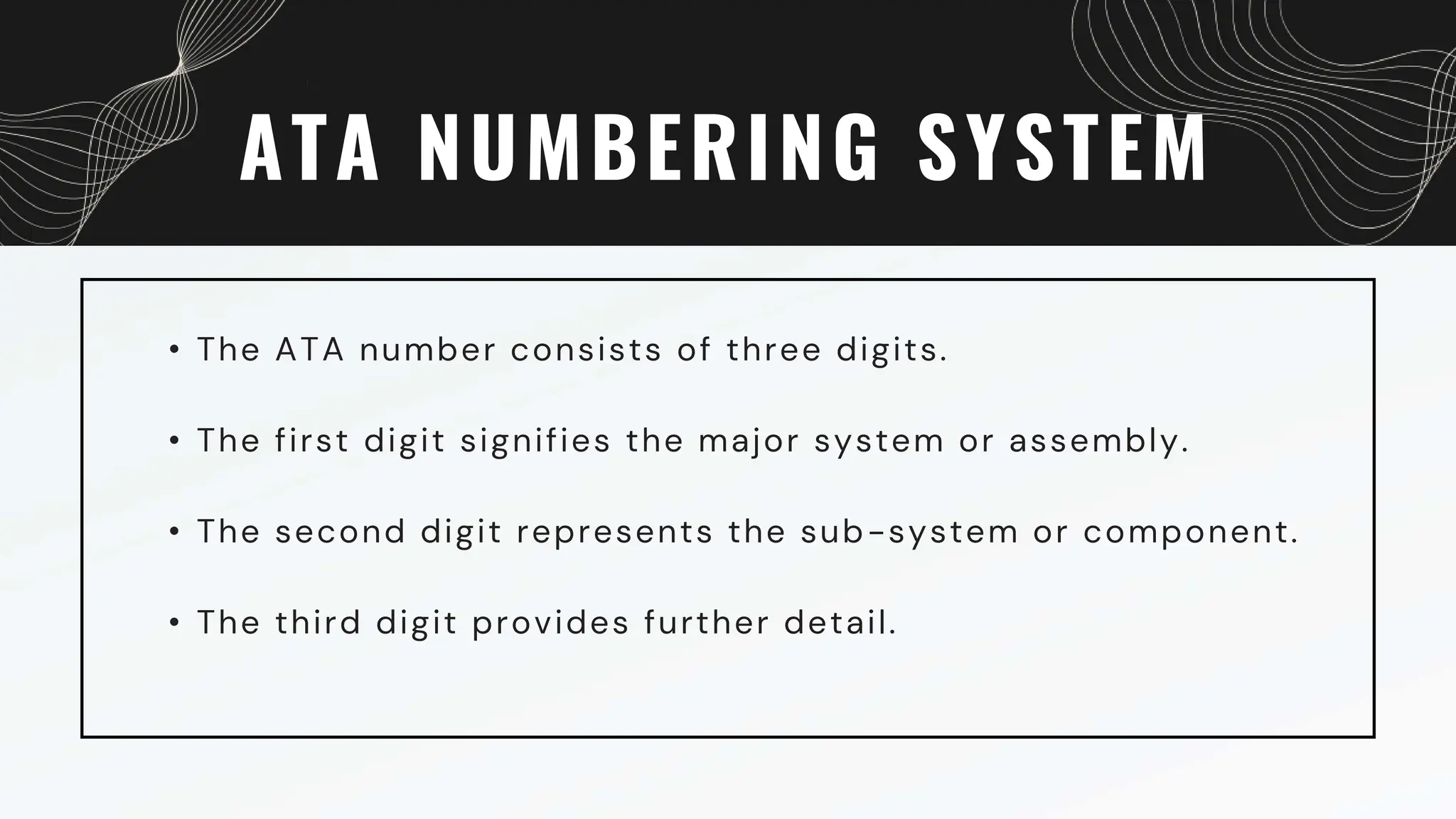 ATA NUMBERING SYSTEM

• The ATA number consists of three digits.

• The first digit signifies the major system or assembly.

• The second digit represents the sub-system or component.

• The third digit provides further detail.